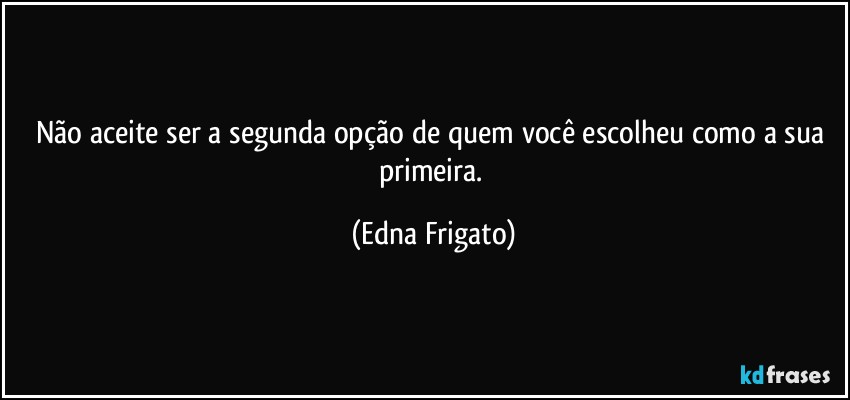 Não aceite ser a segunda opção de quem você escolheu como a sua primeira.

(Edna Frigato)

kdfrases